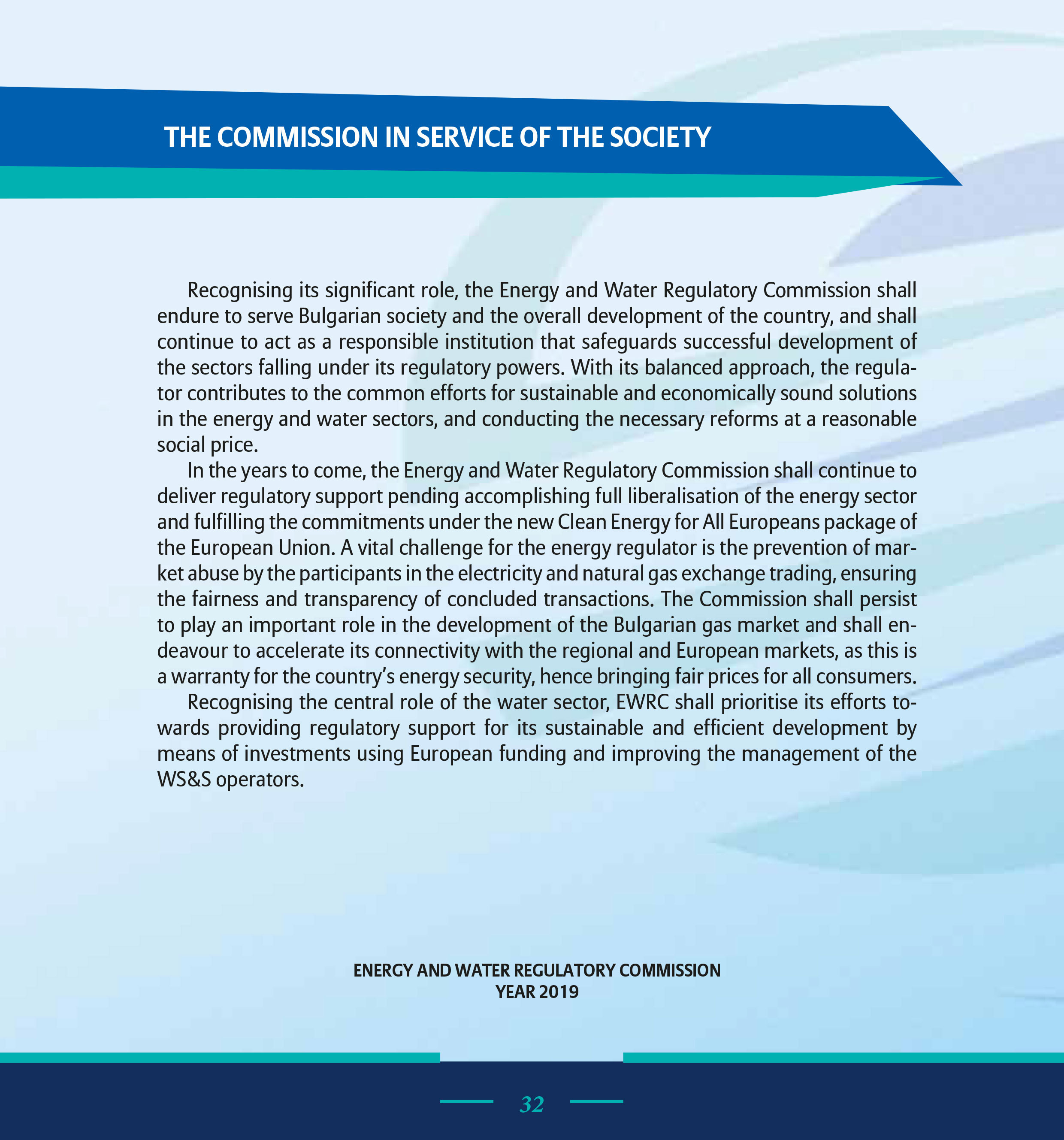 THE COMMISSION IN SERVICE OF THE SOCIETY

Recognising its significant role, the Energy and Water Regulatory Commission shall endure to serve Bulgarian society and the overall development of the country, and shall continue to act as a responsible institution that safeguards successful development of the sectors falling under its regulatory powers. With its balanced approach, the regulator contributes to the common efforts for sustainable and economically sound solutions in the energy and water sectors, and conducting the necessary reforms at a reasonable social price.

In the years to come, the Energy and Water Regulatory Commission shall continue to deliver regulatory support pending accomplishing full liberalisation of the energy sector and fulfilling the commitments under the new Clean Energy for All Europeans package of the European Union. A vital challenge for the energy regulator is the prevention of market abuse by the participants in the electricity and natural gas exchange trading, ensuring the fairness and transparency of concluded transactions. The Commission shall persist to play an important role in the development of the Bulgarian gas market and shall endeavour to accelerate its connectivity with the regional and European markets, as this is a warranty for the country's energy security, hence bringing fair prices for all consumers.

Recognising the central role of the water sector, EWRC shall prioritise its efforts towards providing regulatory support for its sustainable and efficient development by means of investments using European funding and improving the management of the WS&S operators.

ENERGY AND WATER REGULATORY COMMISSION
YEAR 2019

32